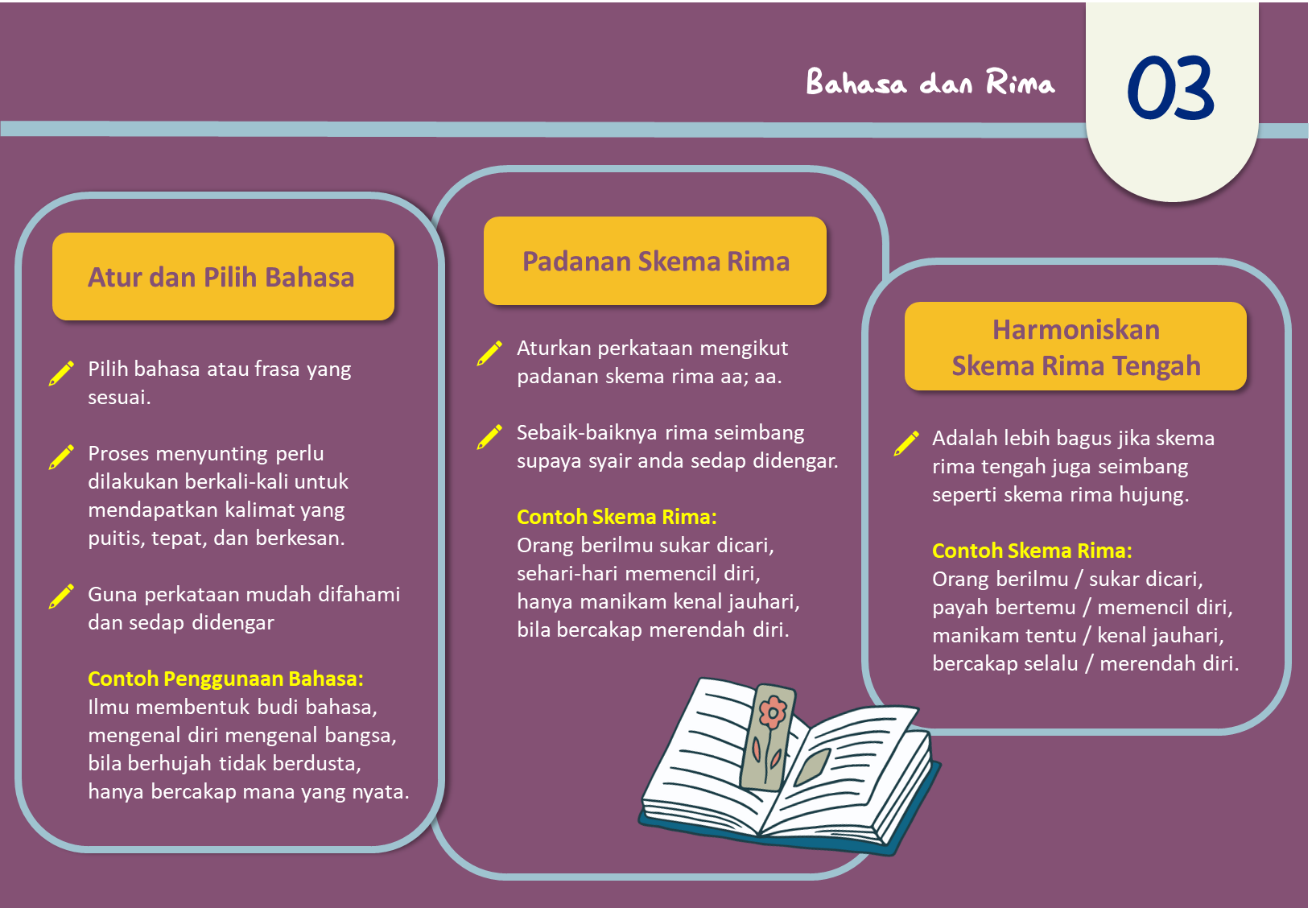 Bahasa dan Rima

03

Atur dan Pilih Bahasa

Pilih bahasa atau frasa yang sesuai.

Proses menyunting perlu dilakukan berkali-kali untuk mendapatkan kalimat yang puitis, tepat, dan berkesan.

Guna perkataan mudah difahami dan sedap didengar

Contoh Penggunaan Bahasa:
Ilmu membentuk budi bahasa,
mengenal diri mengenal bangsa,
bila berhujah tidak berdusta,
hanya bercakap mana yang nyata.

Padanan Skema Rima

Aturkan perkataan mengikut padanan skema rima aa; aa.

Sebaik-baiknya rima seimbang supaya syair anda sedap didengar.

Contoh Skema Rima:
Orang berilmu sukar dicari,
sehari-hari memencil diri,
hanya manikam kenal jauhari,
bila bercakap merendah diri.

Harmoniskan Skema Rima Tengah

Adalah lebih bagus jika skema rima tengah juga seimbang seperti skema rima hujung.

Contoh Skema Rima:
Orang berilmu / sukar dicari,
payah bertemu / memencil diri,
manikam tentu / kenal jauhari,
bercakap selalu / merendah diri.